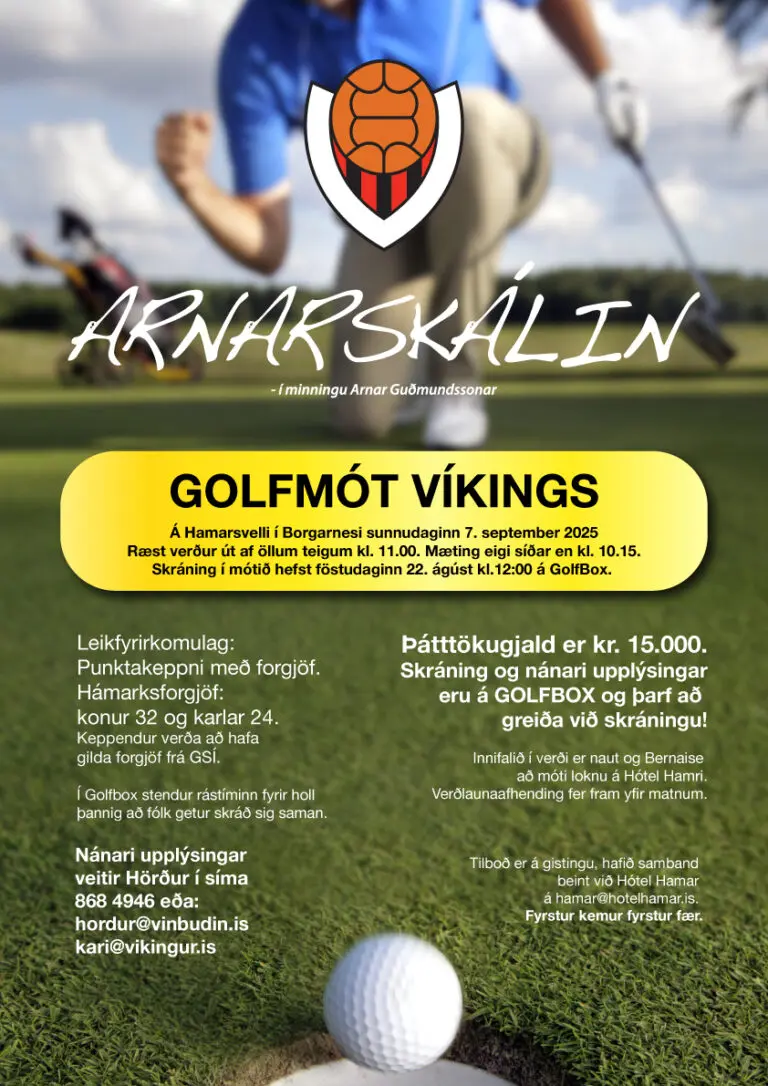 ARNARSKÁLIN

- í minningu Arnar Guðmundssonar

GOLFMÓT VÍKINGS

Á Hamarsvelli í Borgarnesi sunnudaginn 7. september 2025
Ræst verður út af öllum teigum kl. 11.00. Mæting eigi síðar en kl. 10.15.
Skráning í mótið hefst föstudaginn 22. ágúst kl.12:00 á GolfBox.

Leikfyrirkomulag:
Punktakeppni með forgjöf.
Hámarksforgjöf:
konur 32 og karlar 24.
Keppendur verða að hafa gilda forgjöf frá GSÍ.

Í Golfbox stendur rástíminn fyrir holl þannig að fólk getur skráð sig saman.

Nánari upplýsingar veitir Hörður í síma 868 4946 eða:
hordur@vinbudin.is
kari@vikingur.is

Þátttökugjald er kr. 15.000.
Skráning og nánari upplýsingar eru á GOLFBOX og þarf að greiða við skráningu!

Innifalið í verði er naut og Bernaise að móti loknu á Hótel Hamri.
Verðlaunaafhending fer fram yfir matnum.

Tilboð er á gistingu, hafið samband beint við Hótel Hamar á hamar@hotelhamar.is.
Fyrstur kemur fyrstur fær.